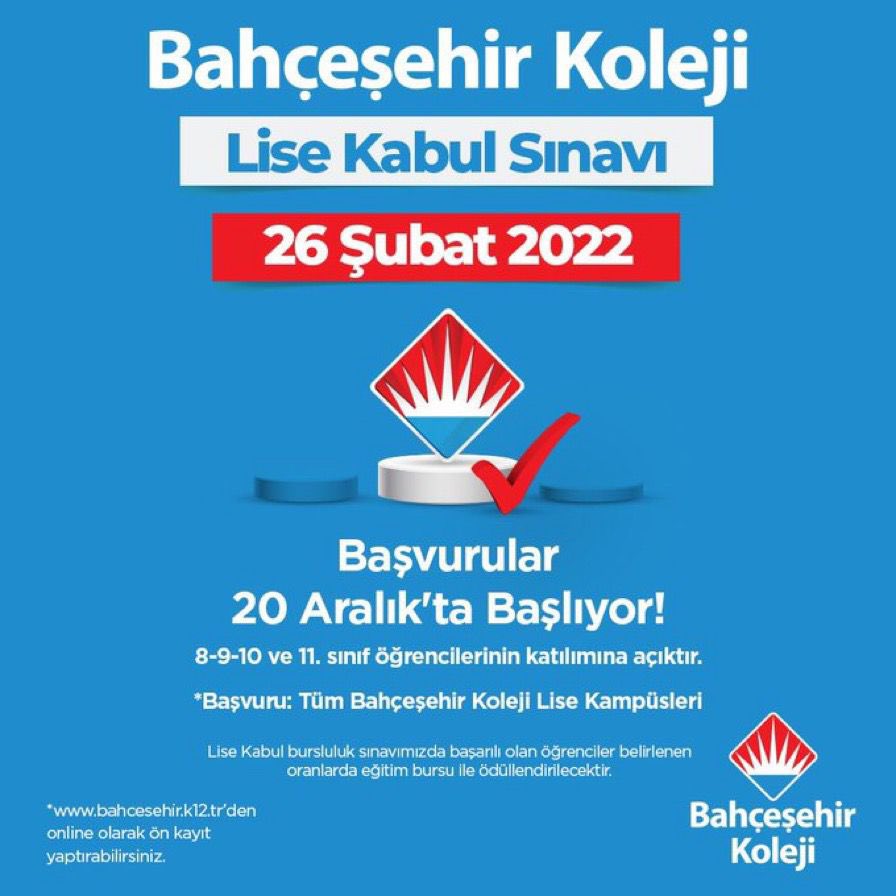 Bahçeşehir Koleji

Lise Kabul Sınavı

26 Şubat 2022

Başvurular
20 Aralık'ta Başlıyor!

8-9-10 ve 11. sınıf öğrencilerinin katılımına açıktır.

*Başvuru: Tüm Bahçeşehir Koleji Lise Kampüsleri

Lise Kabul bursluluk sınavımızda başarılı olan öğrenciler belirlenen oranlarda eğitim bursu ile ödüllendirilecektir.

*www.bahcesehir.k12.tr'den online olarak ön kayıt yaptırabilirsiniz.

Bahçeşehir Koleji